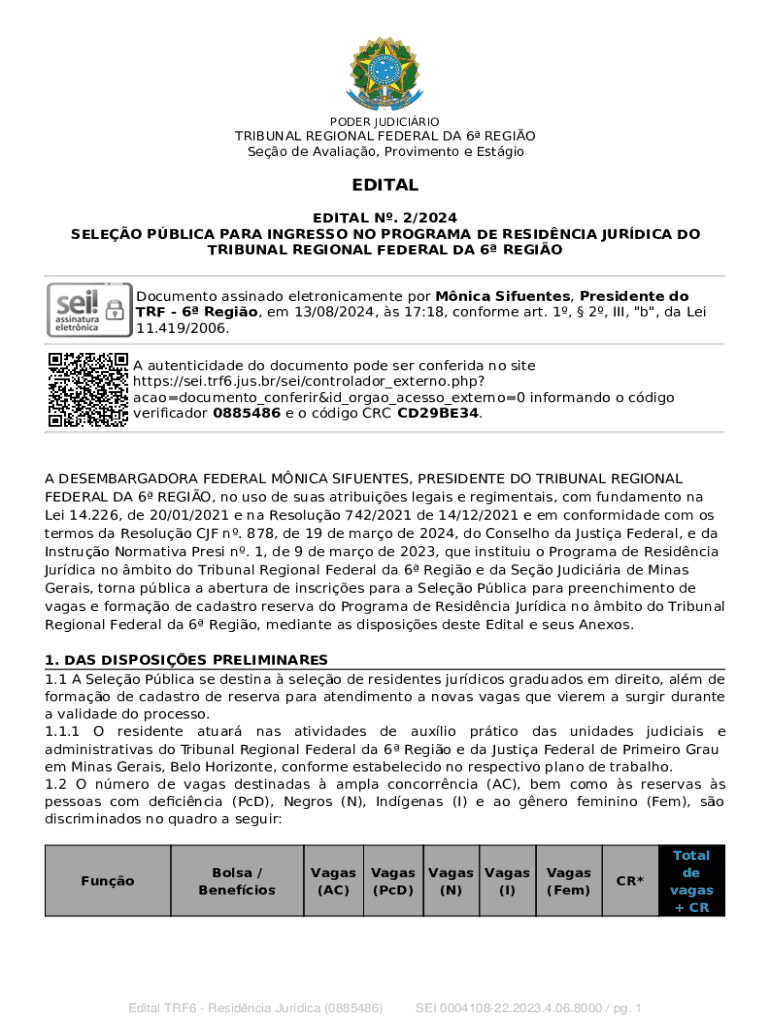 PODER JUDICIÁRIO
TRIBUNAL REGIONAL FEDERAL DA 6ª REGIÃO
Seção de Avaliação, Provimento e Estágio

EDITAL

EDITAL Nº. 2/2024
SELEÇÃO PÚBLICA PARA INGRESSO NO PROGRAMA DE RESIDÊNCIA JURÍDICA DO TRIBUNAL REGIONAL FEDERAL DA 6ª REGIÃO

sei! assinatura eletrônica

Documento assinado eletronicamente por Mônica Sifuentes, Presidente do TRF - 6ª Região, em 13/08/2024, às 17:18, conforme art. 1º, § 2º, III, "b", da Lei 11.419/2006.

A autenticidade do documento pode ser conferida no site https://sei.trf6.jus.br/sei/controlador_externo.php?acao=documento_conferir&id_orgao_acesso_externo=0 informando o código verificador 0885486 e o código CRC CD29BE34.

A DESEMBARGADORA FEDERAL MÔNICA SIFUENTES, PRESIDENTE DO TRIBUNAL REGIONAL FEDERAL DA 6ª REGIÃO, no uso de suas atribuições legais e regimentais, com fundamento na Lei 14.226, de 20/01/2021 e na Resolução 742/2021 de 14/12/2021 e em conformidade com os termos da Resolução CJF nº. 878, de 19 de março de 2024, do Conselho da Justiça Federal, e da Instrução Normativa Presi nº. 1, de 9 de março de 2023, que instituiu o Programa de Residência Jurídica no âmbito do Tribunal Regional Federal da 6ª Região e da Seção Judiciária de Minas Gerais, torna pública a abertura de inscrições para a Seleção Pública para preenchimento de vagas e formação de cadastro reserva do Programa de Residência Jurídica no âmbito do Tribunal Regional Federal da 6ª Região, mediante as disposições deste Edital e seus Anexos.

1. DAS DISPOSIÇÕES PRELIMINARES
1.1 A Seleção Pública se destina à seleção de residentes jurídicos graduados em direito, além de formação de cadastro de reserva para atendimento a novas vagas que vierem a surgir durante a validade do processo.
1.1.1 O residente atuará nas atividades de auxílio prático das unidades judiciais e administrativas do Tribunal Regional Federal da 6ª Região e da Justiça Federal de Primeiro Grau em Minas Gerais, Belo Horizonte, conforme estabelecido no respectivo plano de trabalho.
1.2 O número de vagas destinadas à ampla concorrência (AC), bem como às reservas às pessoas com deficiência (PcD), Negros (N), Indígenas (I) e ao gênero feminino (Fem), são discriminados no quadro a seguir:

| Função | Bolsa / Benefícios | Vagas (AC) | Vagas (PcD) | Vagas (N) | Vagas (I) | Vagas (Fem) | CR* | Total de vagas + CR |
|---|---|---|---|---|---|---|---|---|

Edital TRF6 - Residência Jurídica (0885486)    SEI 0004108-22.2023.4.06.8000 / pg. 1